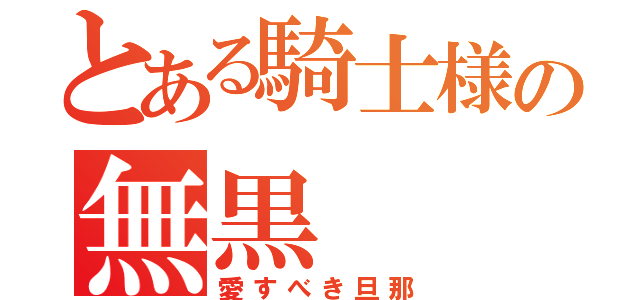 とある騎士様の
無黒
愛すべき旦那